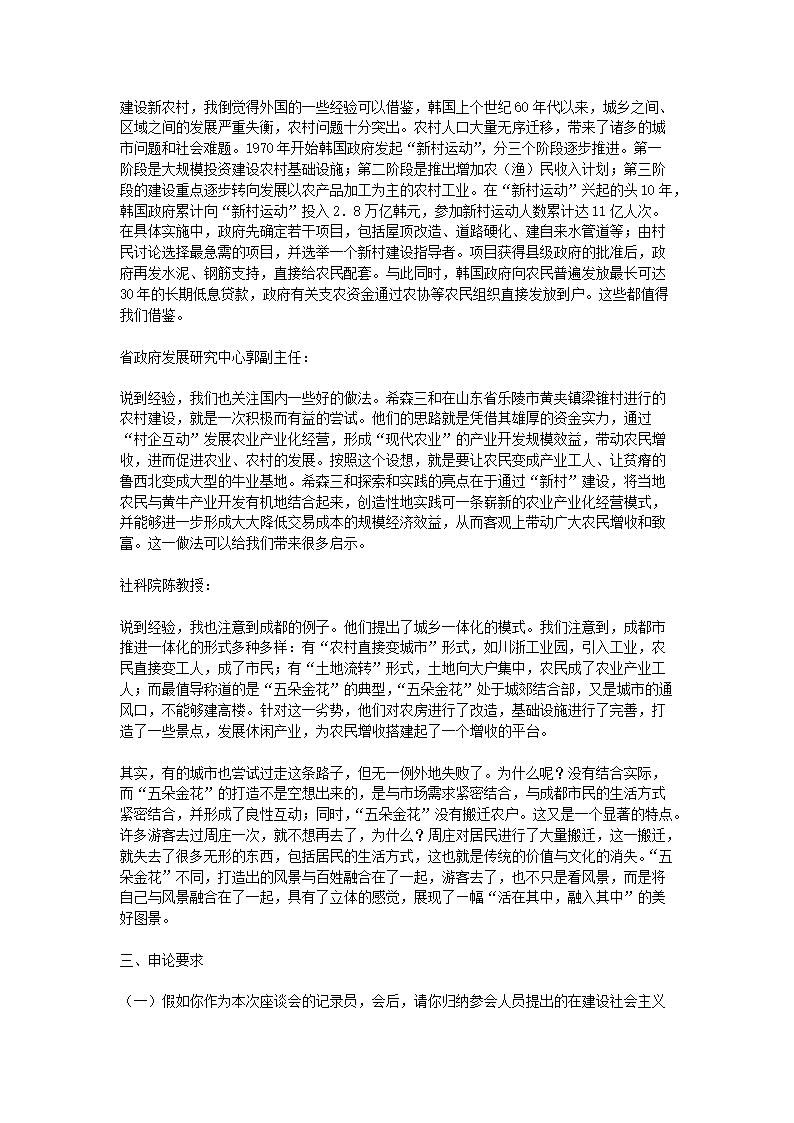 建设新农村，我倒觉得外国的一些经验可以借鉴，韩国上个世纪60年代以来，城乡之间、区域之间的发展严重失衡，农村问题十分突出。农村人口大量无序迁移，带来了诸多的城市问题和社会难题。1970年开始韩国政府发起“新村运动”，分三个阶段逐步推进。第一阶段是大规模投资建设农村基础设施；第二阶段是推出增加农（渔）民收入计划；第三阶段的建设重点逐步转向发展以农产品加工为主的农村工业。在“新村运动”兴起的头10年，韩国政府累计向“新村运动”投入2.8万亿韩元，参加新村运动人数累计达11亿人次。在具体实施中，政府先确定若干项目，包括屋顶改造、道路硬化、建自来水管道等；由村民讨论选择最急需的项目，并选举一个新村建设指导者。项目获得县级政府的批准后，政府再发水泥、钢筋支持，直接给农民配套。与此同时，韩国政府向农民普遍发放最长可达30年的长期低息贷款，政府有关支农资金通过农协等农民组织直接发放到户。这些都值得我们借鉴。

省政府发展研究中心郭副主任：

说到经验，我们也关注国内一些好的做法。希森三和在山东省乐陵市黄夹镇梁锥村进行的农村建设，就是一次积极而有益的尝试。他们的思路就是凭借其雄厚的资金实力，通过“村企互动”发展农业产业化经营，形成“现代农业”的产业开发规模效益，带动农民增收，进而促进农业、农村的发展。按照这个设想，就是要让农民变成产业工人、让贫瘠的鲁西北变成大型的牛业基地。希森三和探索和实践的亮点在于通过“新村”建设，将当地农民与黄牛产业开发有机地结合起来，创造性地实践可一条崭新的农业产业化经营模式，并能够进一步形成大大降低交易成本的规模经济效益，从而客观上带动广大农民增收和致富。这一做法可以给我们带来很多启示。

社科院陈教授：

说到经验，我也注意到成都的例子。他们提出了城乡一体化的模式。我们注意到，成都市推进一体化的形式多种多样：有“农村直接变城市”形式，如川浙工业园，引入工业，农民直接变工人，成了市民；有“土地流转”形式，土地向大户集中，农民成了农业产业工人；而最值得称道的是“五朵金花”的典型，“五朵金花”处于城郊结合部，又是城市的通风口，不能够建高楼。针对这一劣势，他们对农房进行了改造，基础设施进行了完善，打造了一些景点，发展休闲产业，为农民增收搭建起了一个增收的平台。

其实，有的城市也尝试过走这条路子，但无一例外地失败了。为什么呢？没有结合实际，而“五朵金花”的打造不是空想出来的，是与市场需求紧密结合，与成都市民的生活方式紧密结合，并形成了良性互动；同时，“五朵金花”没有搬迁农户。这又是一个显著的特点。许多游客去过周庄一次，就不想再去了，为什么？周庄对居民进行了大量搬迁，这一搬迁，就失去了很多无形的东西，包括居民的生活方式，这也就是传统的价值与文化的消失。“五朵金花”不同，打造出的风景与百姓融合在了一起，游客去了，也不只是看风景，而是将自己与风景融合在了一起，具有了立体的感觉，展现了一幅“活在其中，融入其中”的美好图景。

三、申论要求

（一）假如你作为本次座谈会的记录员，会后，请你归纳参会人员提出的在建设社会主义